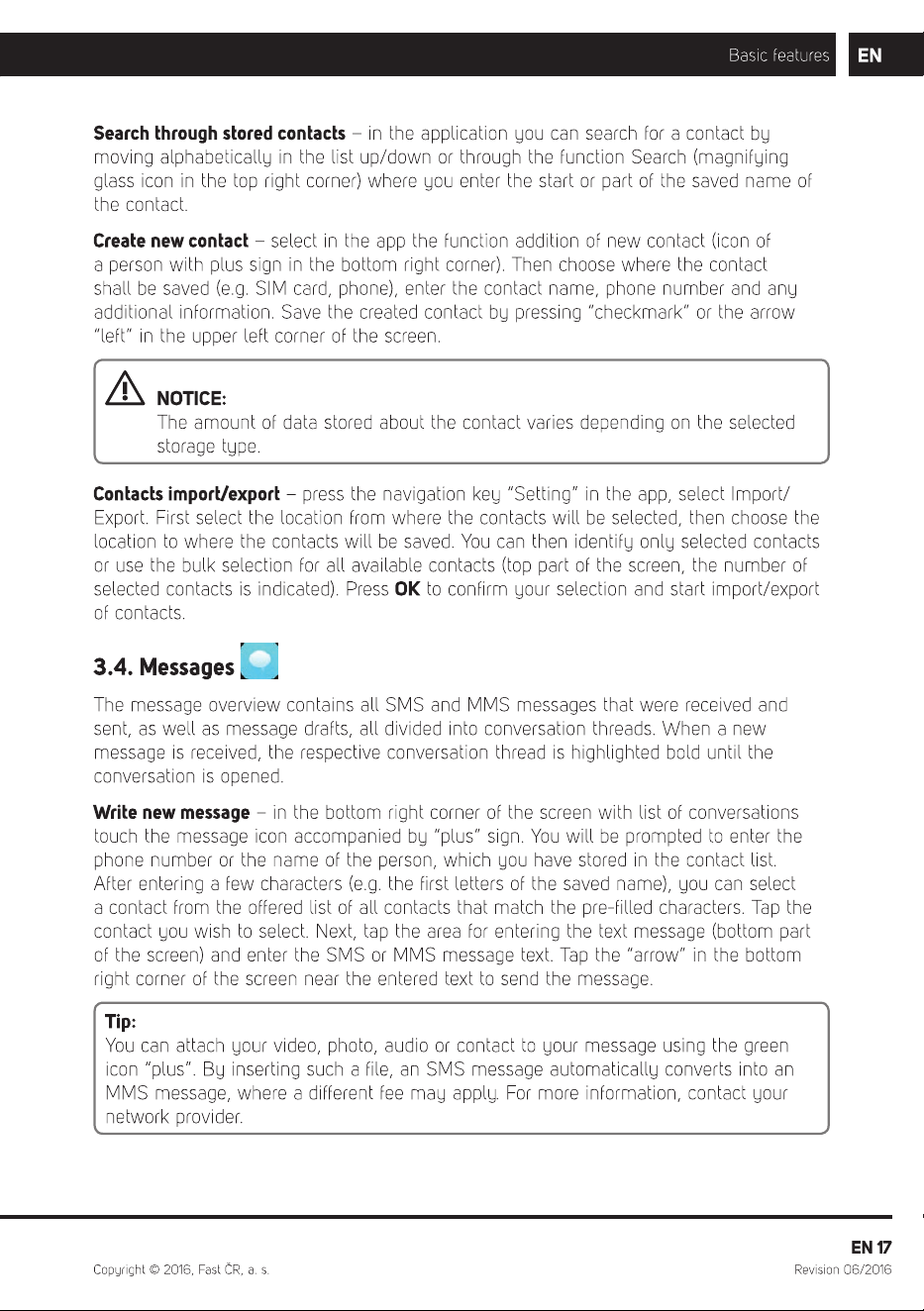 Basic features EN

Search through stored contacts – in the application you can search for a contact by moving alphabetically in the list up/down or through the function Search (magnifying glass icon in the top right corner) where you enter the start or part of the saved name of the contact.

Create new contact – select in the app the function addition of new contact (icon of a person with plus sign in the bottom right corner). Then choose where the contact shall be saved (e.g. SIM card, phone), enter the contact name, phone number and any additional information. Save the created contact by pressing "checkmark" or the arrow "left" in the upper left corner of the screen.

NOTICE:
The amount of data stored about the contact varies depending on the selected storage type.

Contacts import/export – press the navigation key "Setting" in the app, select Import/Export. First select the location from where the contacts will be selected, then choose the location to where the contacts will be saved. You can then identify only selected contacts or use the bulk selection for all available contacts (top part of the screen, the number of selected contacts is indicated). Press OK to confirm your selection and start import/export of contacts.

3.4. Messages

The message overview contains all SMS and MMS messages that were received and sent, as well as message drafts, all divided into conversation threads. When a new message is received, the respective conversation thread is highlighted bold until the conversation is opened.

Write new message – in the bottom right corner of the screen with list of conversations touch the message icon accompanied by "plus" sign. You will be prompted to enter the phone number or the name of the person, which you have stored in the contact list. After entering a few characters (e.g. the first letters of the saved name), you can select a contact from the offered list of all contacts that match the pre-filled characters. Tap the contact you wish to select. Next, tap the area for entering the text message (bottom part of the screen) and enter the SMS or MMS message text. Tap the "arrow" in the bottom right corner of the screen near the entered text to send the message.

Tip:
You can attach your video, photo, audio or contact to your message using the green icon "plus". By inserting such a file, an SMS message automatically converts into an MMS message, where a different fee may apply. For more information, contact your network provider.

EN 17

Copyright © 2016, Fast ČR, a. s.

Revision 06/2016